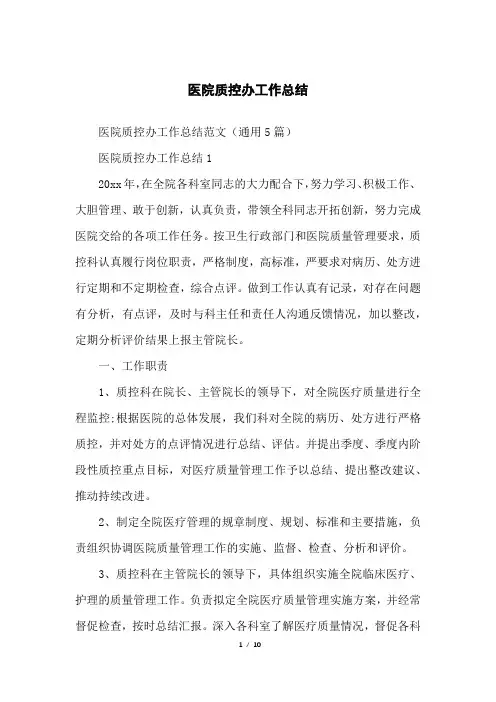 医院质控办工作总结

医院质控办工作总结范文（通用5篇）

医院质控办工作总结1

20xx年，在全院各科室同志的大力配合下，努力学习、积极工作、大胆管理、敢于创新，认真负责，带领全科同志开拓创新，努力完成医院交给的各项工作任务。按卫生行政部门和医院质量管理要求，质控科认真履行岗位职责，严格制度，高标准，严要求对病历、处方进行定期和不定期检查，综合点评。做到工作认真有记录，对存在问题有分析，有点评，及时与科主任和责任人沟通反馈情况，加以整改，定期分析评价结果上报主管院长。

一、工作职责

1、质控科在院长、主管院长的领导下，对全院医疗质量进行全程监控;根据医院的总体发展，我们科对全院的病历、处方进行严格质控，并对处方的点评情况进行总结、评估。并提出季度、季度内阶段性质控重点目标，对医疗质量管理工作予以总结、提出整改建议、推动持续改进。

2、制定全院医疗管理的规章制度、规划、标准和主要措施，负责组织协调医院质量管理工作的实施、监督、检查、分析和评价。

3、质控科在主管院长的领导下，具体组织实施全院临床医疗、护理的质量管理工作。负责拟定全院医疗质量管理实施方案，并经常督促检查，按时总结汇报。深入各科室了解医疗质量情况，督促各科

1 / 10